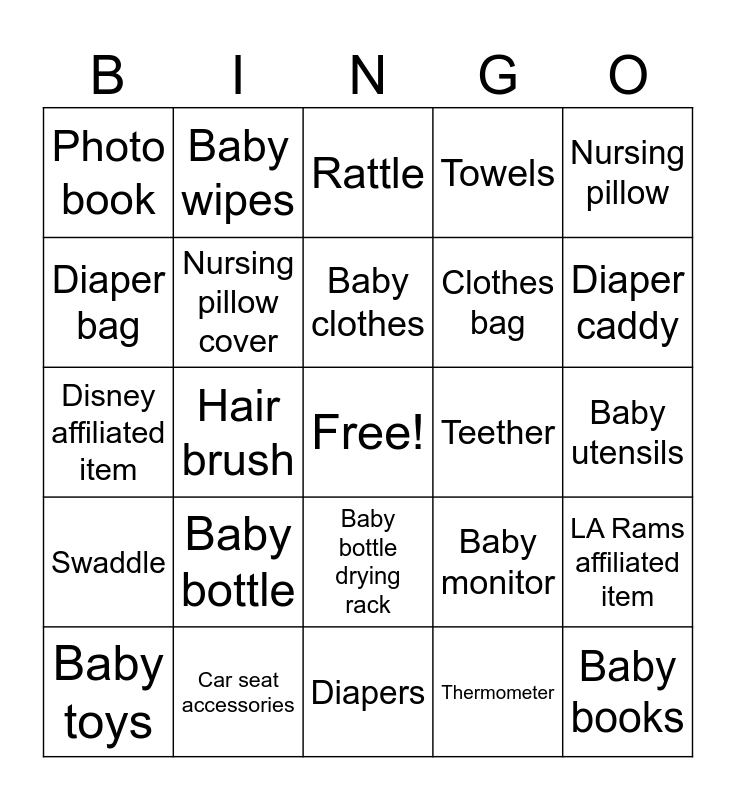 | B | I | N | G | O |
|---|---|---|---|---|
| Photo book | Baby wipes | Rattle | Towels | Nursing pillow |
| Diaper bag | Nursing pillow cover | Baby clothes | Clothes bag | Diaper caddy |
| Disney affiliated item | Hair brush | Free! | Teether | Baby utensils |
| Swaddle | Baby bottle | Baby bottle drying rack | Baby monitor | LA Rams affiliated item |
| Baby toys | Car seat accessories | Diapers | Thermometer | Baby books |